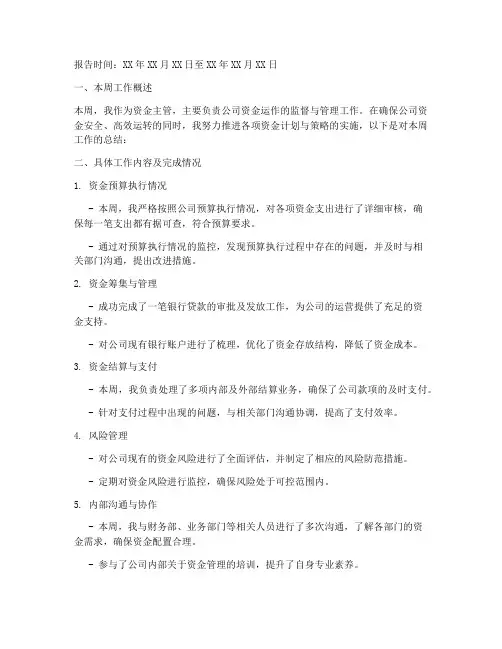 报告时间：XX 年 XX 月 XX 日至 XX 年 XX 月 XX 日

一、本周工作概述

本周，我作为资金主管，主要负责公司资金运作的监督与管理工作。在确保公司资金安全、高效运转的同时，我努力推进各项资金计划与策略的实施，以下是对本周工作的总结：

二、具体工作内容及完成情况

1. 资金预算执行情况

- 本周，我严格按照公司预算执行情况，对各项资金支出进行了详细审核，确保每一笔支出都有据可查，符合预算要求。

- 通过对预算执行情况的监控，发现预算执行过程中存在的问题，并及时与相关部门沟通，提出改进措施。

2. 资金筹集与管理

- 成功完成了一笔银行贷款的审批及发放工作，为公司的运营提供了充足的资金支持。

- 对公司现有银行账户进行了梳理，优化了资金存放结构，降低了资金成本。

3. 资金结算与支付

- 本周，我负责处理了多项内部及外部结算业务，确保了公司款项的及时支付。

- 针对支付过程中出现的问题，与相关部门沟通协调，提高了支付效率。

4. 风险管理

- 对公司现有的资金风险进行了全面评估，并制定了相应的风险防范措施。

- 定期对资金风险进行监控，确保风险处于可控范围内。

5. 内部沟通与协作

- 本周，我与财务部、业务部门等相关人员进行了多次沟通，了解各部门的资金需求，确保资金配置合理。

- 参与了公司内部关于资金管理的培训，提升了自身专业素养。